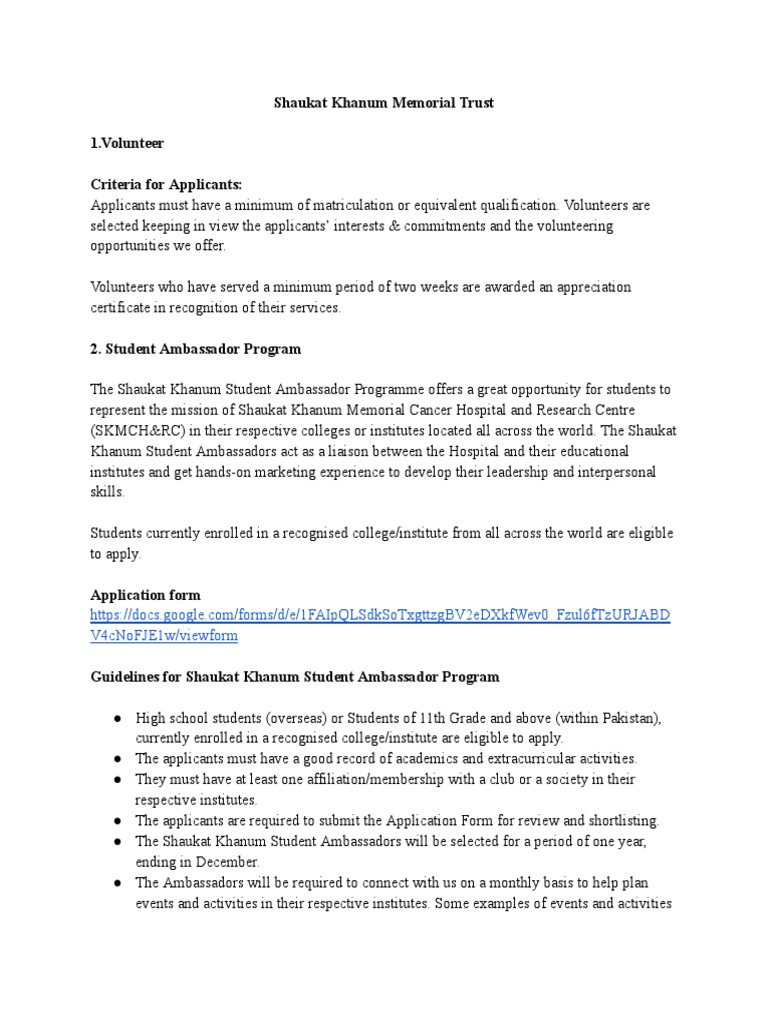 Shaukat Khanum Memorial Trust

1.Volunteer

Criteria for Applicants:
Applicants must have a minimum of matriculation or equivalent qualification. Volunteers are selected keeping in view the applicants' interests & commitments and the volunteering opportunities we offer.

Volunteers who have served a minimum period of two weeks are awarded an appreciation certificate in recognition of their services.

2. Student Ambassador Program

The Shaukat Khanum Student Ambassador Programme offers a great opportunity for students to represent the mission of Shaukat Khanum Memorial Cancer Hospital and Research Centre (SKMCH&RC) in their respective colleges or institutes located all across the world. The Shaukat Khanum Student Ambassadors act as a liaison between the Hospital and their educational institutes and get hands-on marketing experience to develop their leadership and interpersonal skills.

Students currently enrolled in a recognised college/institute from all across the world are eligible to apply.

Application form
https://docs.google.com/forms/d/e/1FAIpQLSdkSoTxgttzgBV2eDXkfWev0_Fzul6fTzURJABDV4cNoFJE1w/viewform

Guidelines for Shaukat Khanum Student Ambassador Program

● High school students (overseas) or Students of 11th Grade and above (within Pakistan), currently enrolled in a recognised college/institute are eligible to apply.
● The applicants must have a good record of academics and extracurricular activities.
● They must have at least one affiliation/membership with a club or a society in their respective institutes.
● The applicants are required to submit the Application Form for review and shortlisting.
● The Shaukat Khanum Student Ambassadors will be selected for a period of one year, ending in December.
● The Ambassadors will be required to connect with us on a monthly basis to help plan events and activities in their respective institutes. Some examples of events and activities